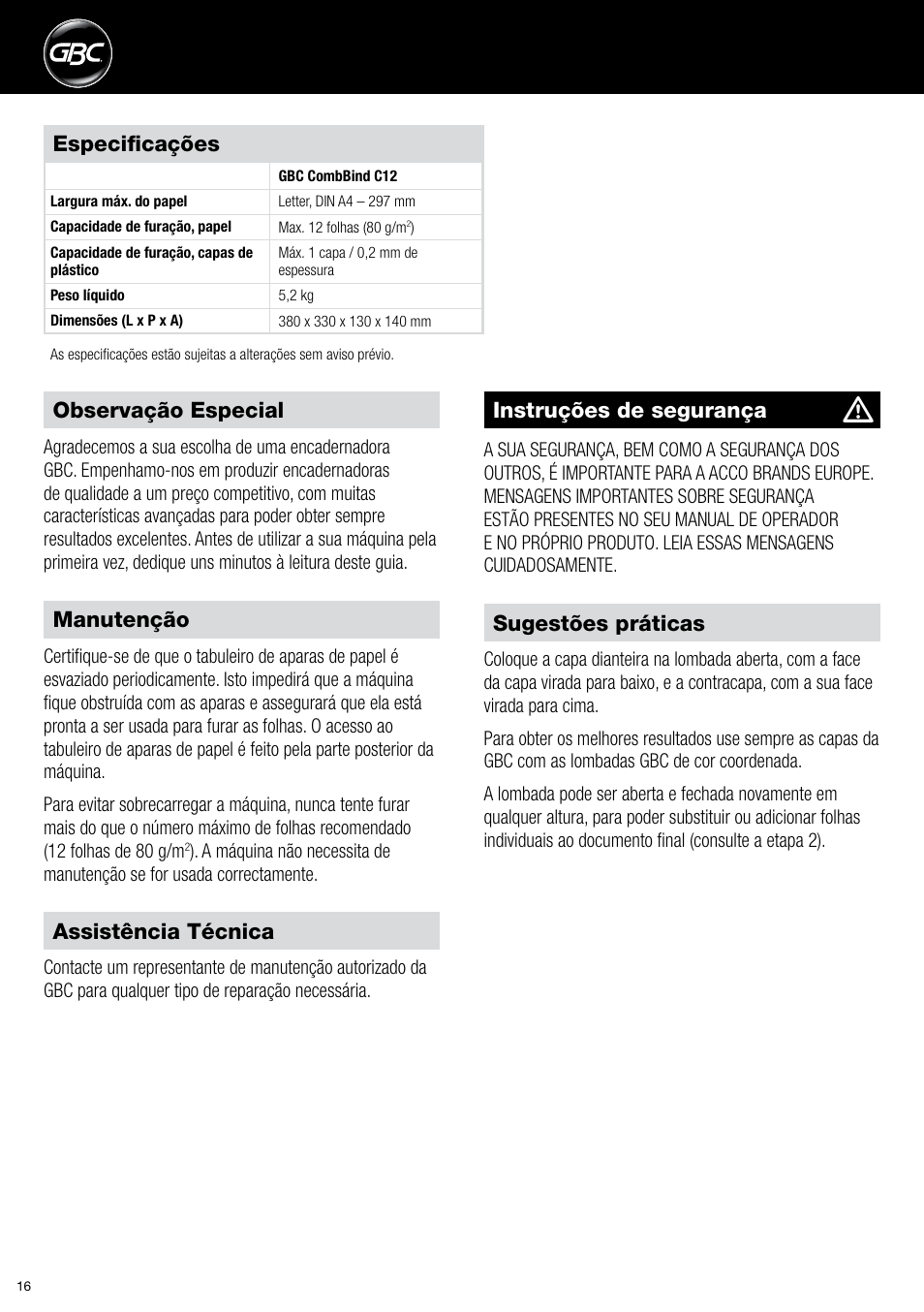 GBC

Especificações

| | GBC CombBind C12 |
|---|---|
| Largura máx. do papel | Letter, DIN A4 – 297 mm |
| Capacidade de furação, papel | Max. 12 folhas (80 g/m$^2$) |
| Capacidade de furação, capas de plástico | Máx. 1 capa / 0,2 mm de espessura |
| Peso líquido | 5,2 kg |
| Dimensões (L x P x A) | 380 x 330 x 130 x 140 mm |

As especificações estão sujeitas a alterações sem aviso prévio.

Observação Especial

Agradecemos a sua escolha de uma encadernadora GBC. Empenhamo-nos em produzir encadernadoras de qualidade a um preço competitivo, com muitas características avançadas para poder obter sempre resultados excelentes. Antes de utilizar a sua máquina pela primeira vez, dedique uns minutos à leitura deste guia.

Manutenção

Certifique-se de que o tabuleiro de aparas de papel é esvaziado periodicamente. Isto impedirá que a máquina fique obstruída com as aparas e assegurará que ela está pronta a ser usada para furar as folhas. O acesso ao tabuleiro de aparas de papel é feito pela parte posterior da máquina.

Para evitar sobrecarregar a máquina, nunca tente furar mais do que o número máximo de folhas recomendado (12 folhas de 80 g/m$^2$). A máquina não necessita de manutenção se for usada correctamente.

Assistência Técnica

Contacte um representante de manutenção autorizado da GBC para qualquer tipo de reparação necessária.

Instruções de segurança

A SUA SEGURANÇA, BEM COMO A SEGURANÇA DOS OUTROS, É IMPORTANTE PARA A ACCO BRANDS EUROPE. MENSAGENS IMPORTANTES SOBRE SEGURANÇA ESTÃO PRESENTES NO SEU MANUAL DE OPERADOR E NO PRÓPRIO PRODUTO. LEIA ESSAS MENSAGENS CUIDADOSAMENTE.

Sugestões práticas

Coloque a capa dianteira na lombada aberta, com a face da capa virada para baixo, e a contracapa, com a sua face virada para cima.

Para obter os melhores resultados use sempre as capas da GBC com as lombadas GBC de cor coordenada.

A lombada pode ser aberta e fechada novamente em qualquer altura, para poder substituir ou adicionar folhas individuais ao documento final (consulte a etapa 2).

16